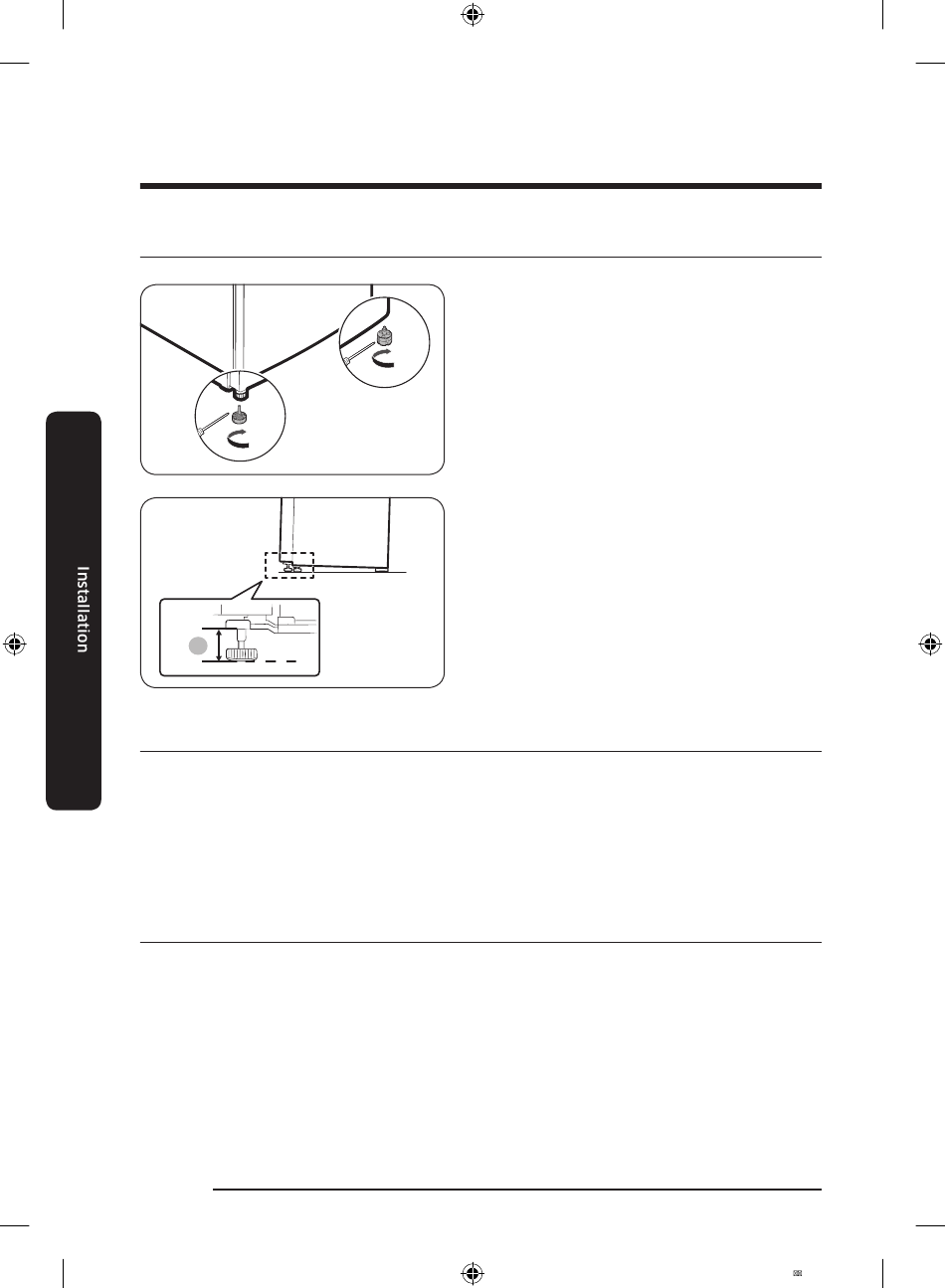 Installation